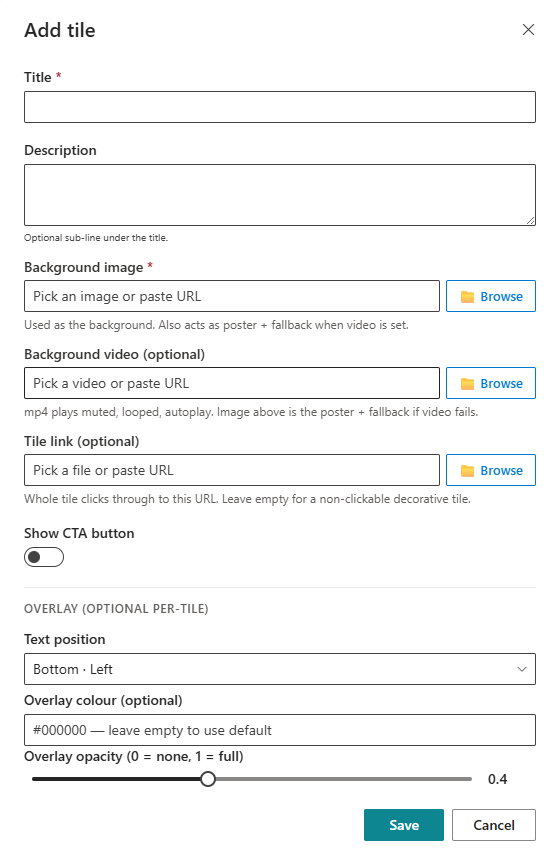 Add tile

Title *

Description

Optional sub-line under the title.

Background image *

Pick an image or paste URL

Browse

Used as the background. Also acts as poster + fallback when video is set.

Background video (optional)

Pick a video or paste URL

Browse

mp4 plays muted, looped, autoplay. Image above is the poster + fallback if video fails.

Tile link (optional)

Pick a file or paste URL

Browse

Whole tile clicks through to this URL. Leave empty for a non-clickable decorative tile.

Show CTA button

OVERLAY (OPTIONAL PER-TILE)

Text position

Bottom · Left

Overlay colour (optional)

#000000 — leave empty to use default

Overlay opacity (0 = none, 1 = full)

0.4

Save

Cancel